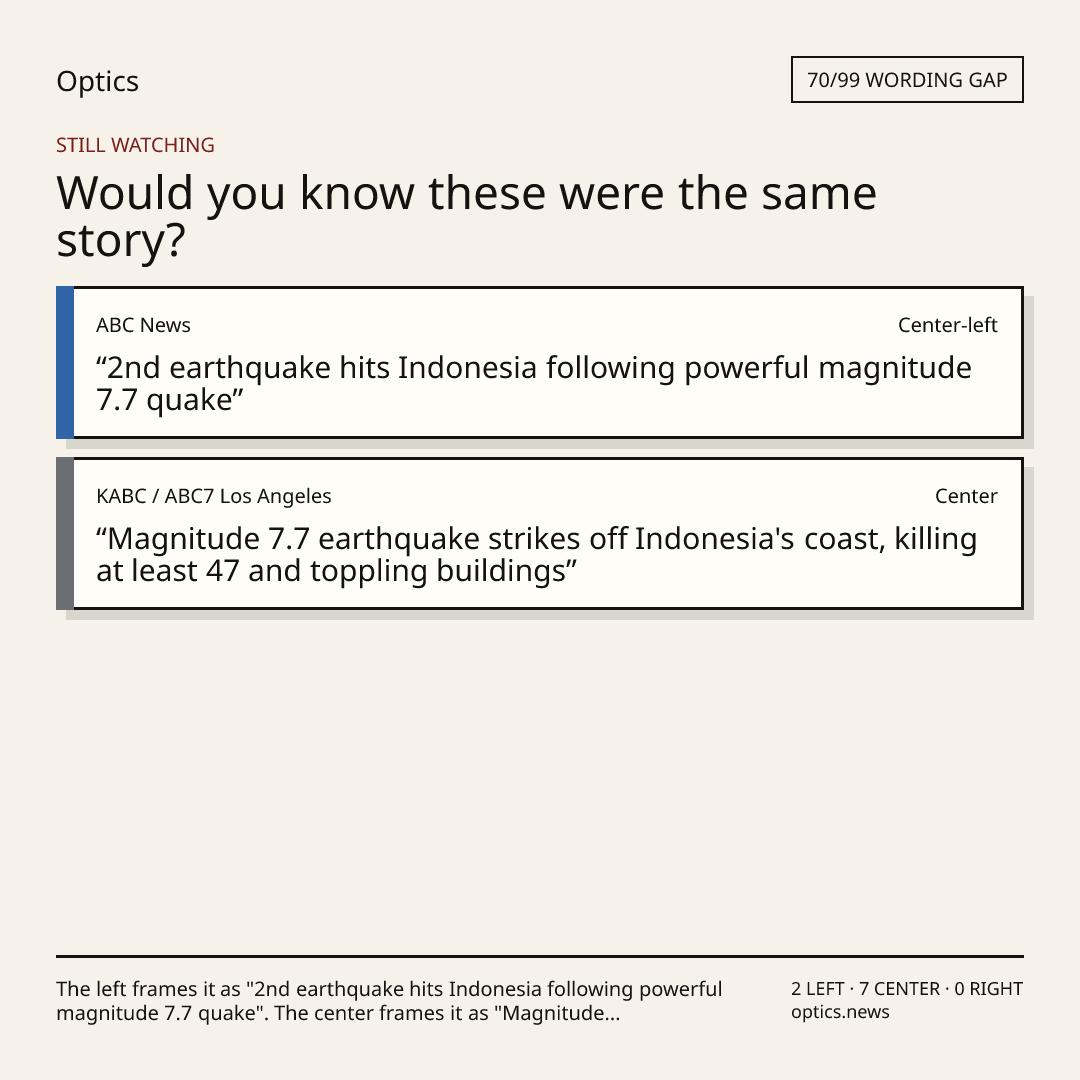 Optics

70/99 WORDING GAP

STILL WATCHING

Would you know these were the same story?

ABC News

Center-left

“2nd earthquake hits Indonesia following powerful magnitude 7.7 quake”

KABC / ABC7 Los Angeles

Center

“Magnitude 7.7 earthquake strikes off Indonesia's coast, killing at least 47 and toppling buildings”

The left frames it as "2nd earthquake hits Indonesia following powerful magnitude 7.7 quake". The center frames it as "Magnitude...

2 LEFT · 7 CENTER · 0 RIGHT
optics.news